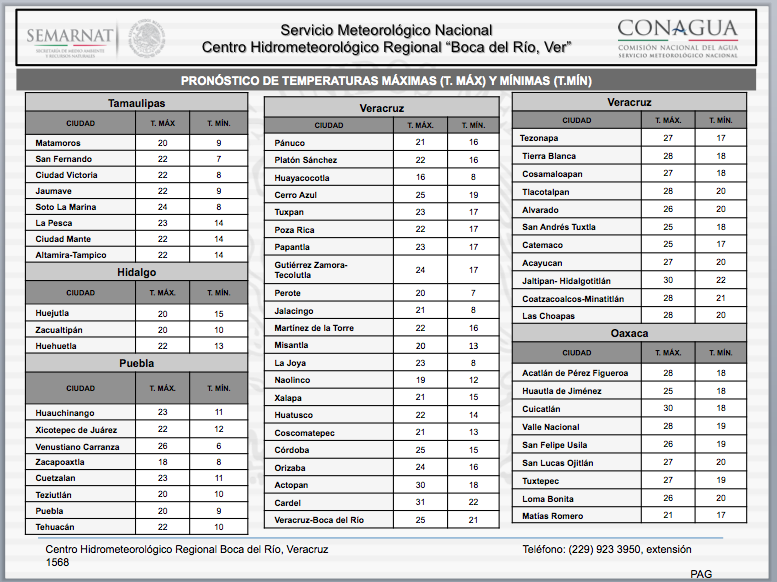 SEMARNAT
SECRETARÍA DE MEDIO AMBIENTE Y RECURSOS NATURALES

Servicio Meteorológico Nacional
Centro Hidrometeorológico Regional "Boca del Río, Ver"

CONAGUA
COMISIÓN NACIONAL DEL AGUA
SERVICIO METEOROLÓGICO NACIONAL

PRONÓSTICO DE TEMPERATURAS MÁXIMAS (T. MÁX) Y MÍNIMAS (T.MÍN)

Tamaulipas

| CIUDAD | T. MÁX. | T. MÍN. |
|---|---|---|
| Matamoros | 20 | 9 |
| San Fernando | 22 | 7 |
| Ciudad Victoria | 22 | 8 |
| Jaumave | 22 | 9 |
| Soto La Marina | 24 | 8 |
| La Pesca | 23 | 14 |
| Ciudad Mante | 22 | 14 |
| Altamira-Tampico | 22 | 14 |

Hidalgo

| CIUDAD | T. MÁX. | T. MÍN. |
|---|---|---|
| Huejutla | 20 | 15 |
| Zacualtipán | 20 | 10 |
| Huehuetla | 22 | 13 |

Puebla

| CIUDAD | T. MÁX. | T. MÍN. |
|---|---|---|
| Huauchinango | 23 | 11 |
| Xicotepec de Juárez | 22 | 12 |
| Venustiano Carranza | 26 | 6 |
| Zacapoaxtla | 18 | 8 |
| Cuetzalan | 23 | 11 |
| Teziutlán | 20 | 10 |
| Puebla | 20 | 9 |
| Tehuacán | 22 | 10 |

Veracruz

| CIUDAD | T. MÁX. | T. MÍN. |
|---|---|---|
| Pánuco | 21 | 16 |
| Platón Sánchez | 22 | 16 |
| Huayacocotla | 16 | 8 |
| Cerro Azul | 25 | 19 |
| Tuxpan | 23 | 17 |
| Poza Rica | 22 | 17 |
| Papantla | 23 | 17 |
| Gutiérrez Zamora-Tecolutla | 24 | 17 |
| Perote | 20 | 7 |
| Jalacingo | 21 | 8 |
| Martinez de la Torre | 22 | 16 |
| Misantla | 20 | 13 |
| La Joya | 23 | 8 |
| Naolinco | 19 | 12 |
| Xalapa | 21 | 15 |
| Huatusco | 22 | 14 |
| Coscomatepec | 21 | 13 |
| Córdoba | 25 | 15 |
| Orizaba | 24 | 16 |
| Actopan | 30 | 18 |
| Cardel | 31 | 22 |
| Veracruz-Boca del Río | 25 | 21 |

Veracruz

| CIUDAD | T. MÁX. | T. MÍN. |
|---|---|---|
| Tezonapa | 27 | 17 |
| Tierra Blanca | 28 | 18 |
| Cosamaloapan | 27 | 18 |
| Tlacotalpan | 28 | 20 |
| Alvarado | 26 | 20 |
| San Andrés Tuxtla | 25 | 18 |
| Catemaco | 25 | 17 |
| Acayucan | 27 | 20 |
| Jaltipan- Hidalgotitlán | 30 | 22 |
| Coatzacoalcos-Minatitlán | 28 | 21 |
| Las Choapas | 28 | 20 |

Oaxaca

| CIUDAD | T. MÁX. | T. MÍN. |
|---|---|---|
| Acatlán de Pérez Figueroa | 28 | 18 |
| Huautla de Jiménez | 25 | 18 |
| Cuicatlán | 30 | 18 |
| Valle Nacional | 28 | 19 |
| San Felipe Usila | 26 | 19 |
| San Lucas Ojitlán | 27 | 20 |
| Tuxtepec | 27 | 19 |
| Loma Bonita | 26 | 20 |
| Matías Romero | 21 | 17 |

Centro Hidrometeorológico Regional Boca del Río, Veracruz Teléfono: (229) 923 3950, extensión 1568

PAG